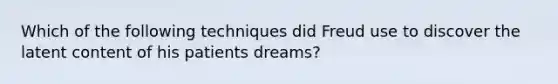 Which of the following techniques did Freud use to discover the latent content of his patients dreams?